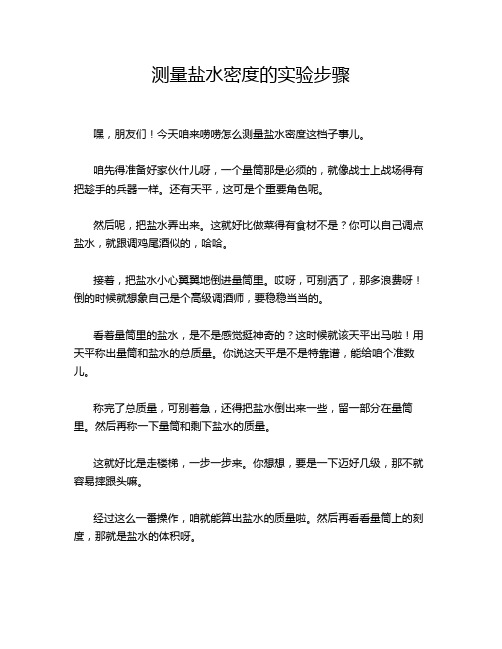 测量盐水密度的实验步骤

嘿，朋友们！今天咱来唠唠怎么测量盐水密度这档子事儿。

咱先得准备好家伙什儿呀，一个量筒那是必须的，就像战士上战场得有把趁手的兵器一样。还有天平，这可是个重要角色呢。

然后呢，把盐水弄出来。这就好比做菜得有食材不是？你可以自己调点盐水，就跟调鸡尾酒似的，哈哈。

接着，把盐水小心翼翼地倒进量筒里。哎呀，可别洒了，那多浪费呀！倒的时候就想象自己是个高级调酒师，要稳稳当当的。

看着量筒里的盐水，是不是感觉挺神奇的？这时候就该天平出马啦！用天平称出量筒和盐水的总质量。你说这天平是不是特靠谱，能给咱个准数儿。

称完了总质量，可别着急，还得把盐水倒出来一些，留一部分在量筒里。然后再称一下量筒和剩下盐水的质量。

这就好比是走楼梯，一步一步来。你想想，要是一下迈好几级，那不就容易摔跟头嘛。

经过这么一番操作，咱就能算出盐水的质量啦。然后再看看量筒上的刻度，那就是盐水的体积呀。